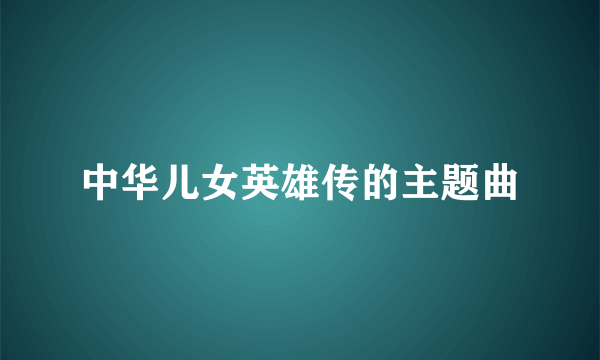 中华儿女英雄传的主题曲